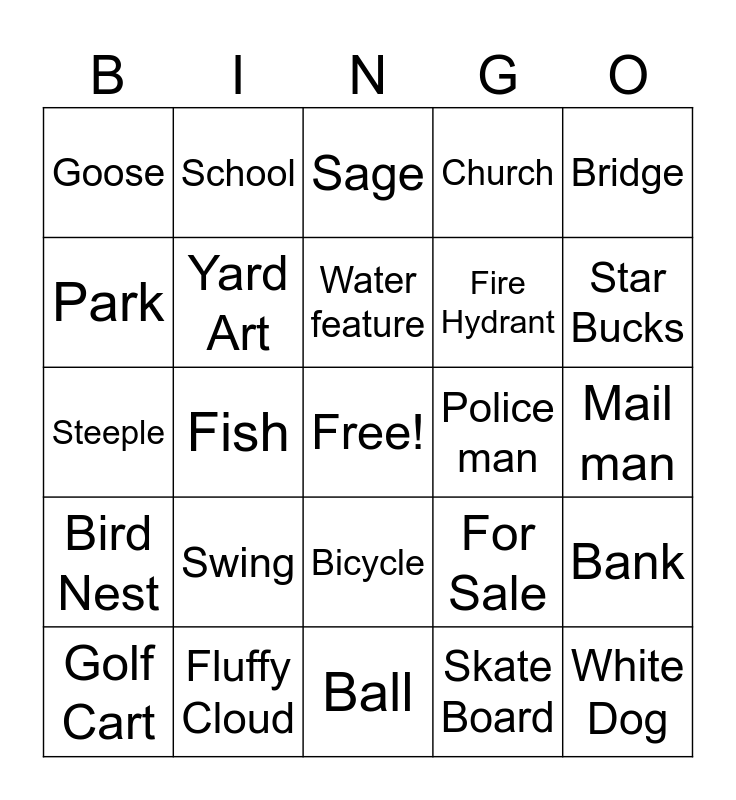 | B | I | N | G | O |
|---|---|---|---|---|
| Goose | School | Sage | Church | Bridge |
| Park | Yard Art | Water feature | Fire Hydrant | Star Bucks |
| Steeple | Fish | Free! | Police man | Mail man |
| Bird Nest | Swing | Bicycle | For Sale | Bank |
| Golf Cart | Fluffy Cloud | Ball | Skate Board | White Dog |